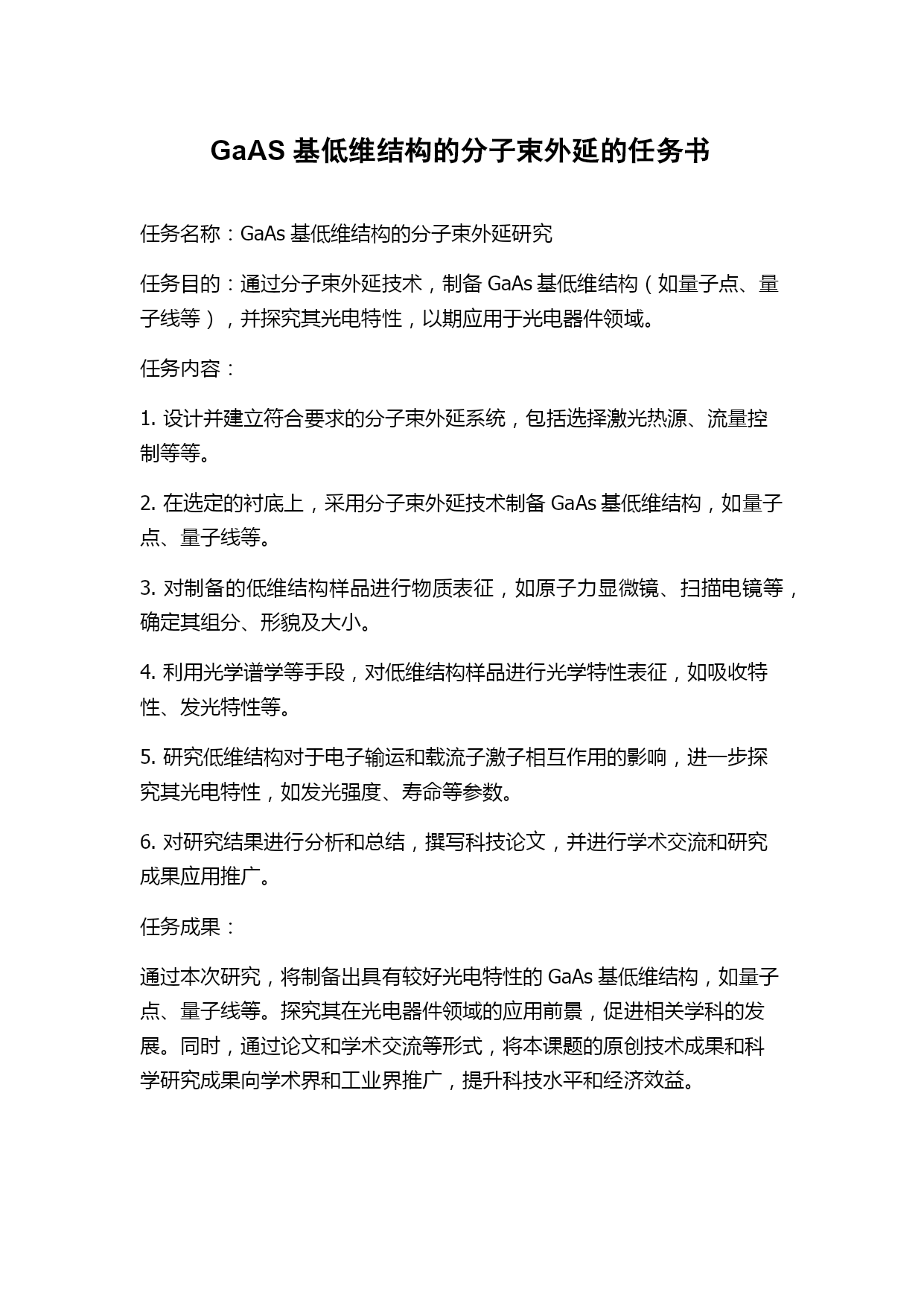 GaAS 基低维结构的分子束外延的任务书

任务名称：GaAs 基低维结构的分子束外延研究

任务目的：通过分子束外延技术，制备 GaAs 基低维结构（如量子点、量子线等），并探究其光电特性，以期应用于光电器件领域。

任务内容：

1. 设计并建立符合要求的分子束外延系统，包括选择激光热源、流量控制等等。

2. 在选定的衬底上，采用分子束外延技术制备 GaAs 基低维结构，如量子点、量子线等。

3. 对制备的低维结构样品进行物质表征，如原子力显微镜、扫描电镜等，确定其组分、形貌及大小。

4. 利用光学谱学等手段，对低维结构样品进行光学特性表征，如吸收特性、发光特性等。

5. 研究低维结构对于电子输运和载流子激子相互作用的影响，进一步探究其光电特性，如发光强度、寿命等参数。

6. 对研究结果进行分析和总结，撰写科技论文，并进行学术交流和研究成果应用推广。

任务成果：

通过本次研究，将制备出具有较好光电特性的 GaAs 基低维结构，如量子点、量子线等。探究其在光电器件领域的应用前景，促进相关学科的发展。同时，通过论文和学术交流等形式，将本课题的原创技术成果和科学研究成果向学术界和工业界推广，提升科技水平和经济效益。